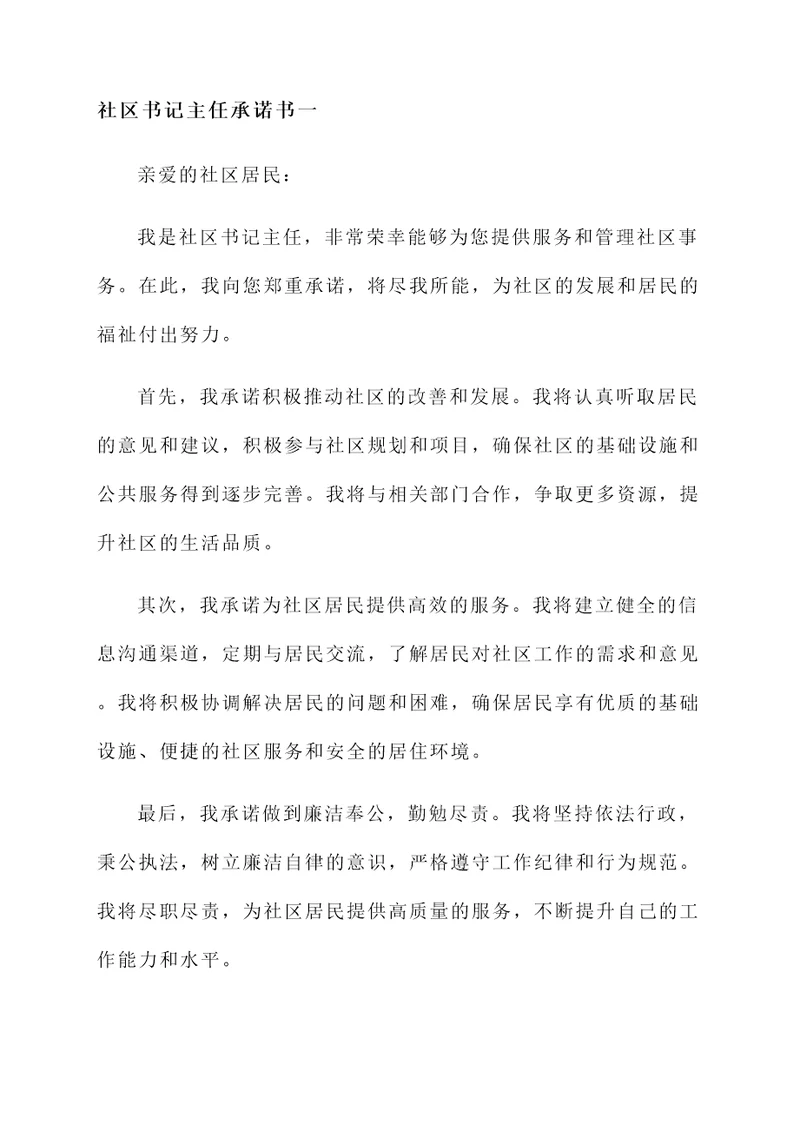 社区书记主任承诺书一

亲爱的社区居民：

我是社区书记主任，非常荣幸能够为您提供服务和管理社区事务。在此，我向您郑重承诺，将尽我所能，为社区的发展和居民的福祉付出努力。

首先，我承诺积极推动社区的改善和发展。我将认真听取居民的意见和建议，积极参与社区规划和项目，确保社区的基础设施和公共服务得到逐步完善。我将与相关部门合作，争取更多资源，提升社区的生活品质。

其次，我承诺为社区居民提供高效的服务。我将建立健全的信息沟通渠道，定期与居民交流，了解居民对社区工作的需求和意见。我将积极协调解决居民的问题和困难，确保居民享有优质的基础设施、便捷的社区服务和安全的居住环境。

最后，我承诺做到廉洁奉公，勤勉尽责。我将坚持依法行政，秉公执法，树立廉洁自律的意识，严格遵守工作纪律和行为规范。我将尽职尽责，为社区居民提供高质量的服务，不断提升自己的工作能力和水平。